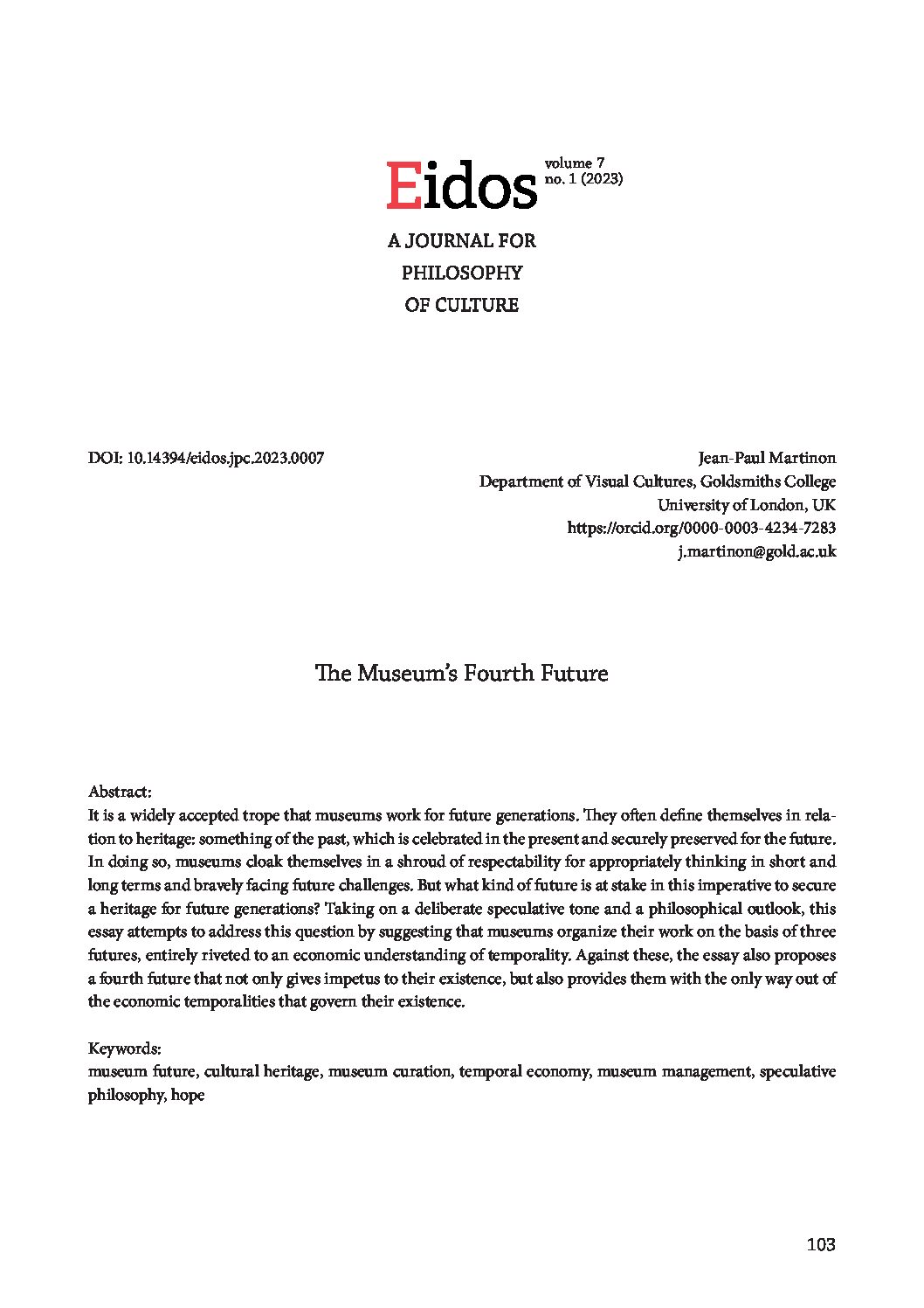 Eidos volume 7
no. 1 (2023)

A JOURNAL FOR
PHILOSOPHY
OF CULTURE

DOI: 10.14394/eidos.jpc.2023.0007

Jean-Paul Martinon
Department of Visual Cultures, Goldsmiths College
University of London, UK
https://orcid.org/0000-0003-4234-7283
j.martinon@gold.ac.uk

The Museum's Fourth Future

Abstract:
It is a widely accepted trope that museums work for future generations. They often define themselves in relation to heritage: something of the past, which is celebrated in the present and securely preserved for the future. In doing so, museums cloak themselves in a shroud of respectability for appropriately thinking in short and long terms and bravely facing future challenges. But what kind of future is at stake in this imperative to secure a heritage for future generations? Taking on a deliberate speculative tone and a philosophical outlook, this essay attempts to address this question by suggesting that museums organize their work on the basis of three futures, entirely riveted to an economic understanding of temporality. Against these, the essay also proposes a fourth future that not only gives impetus to their existence, but also provides them with the only way out of the economic temporalities that govern their existence.

Keywords:
museum future, cultural heritage, museum curation, temporal economy, museum management, speculative philosophy, hope

103